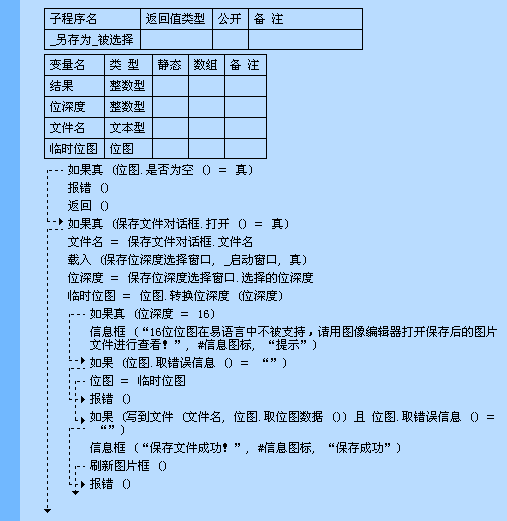 | 子程序名 | 返回值类型 | 公开 | 备 注 |
|---|---|---|---|
| _另存为_被选择 | | | |

| 变量名 | 类 型 | 静态 | 数组 | 备 注 |
|---|---|---|---|---|
| 结果 | 整数型 | | | |
| 位深度 | 整数型 | | | |
| 文件名 | 文本型 | | | |
| 临时位图 | 位图 | | | |

如果真 (位图.是否为空 () = 真)
报错 ()
返回 ()
如果真 (保存文件对话框.打开 () = 真)
文件名 = 保存文件对话框.文件名
载入 (保存位深度选择窗口, _启动窗口, 真)
位深度 = 保存位深度选择窗口.选择的位深度
临时位图 = 位图.转换位深度 (位深度)
如果真 (位深度 = 16)
信息框 (“16位位图在易语言中不被支持，请用图像编辑器打开保存后的图片文件进行查看！”, #信息图标, “提示”)
如果 (位图.取错误信息 () = “”)
位图 = 临时位图
报错 ()
如果 (写到文件 (文件名, 位图.取位图数据 ()) 且 位图.取错误信息 () = “”)
信息框 (“保存文件成功！”, #信息图标, “保存成功”)
刷新图片框 ()
报错 ()